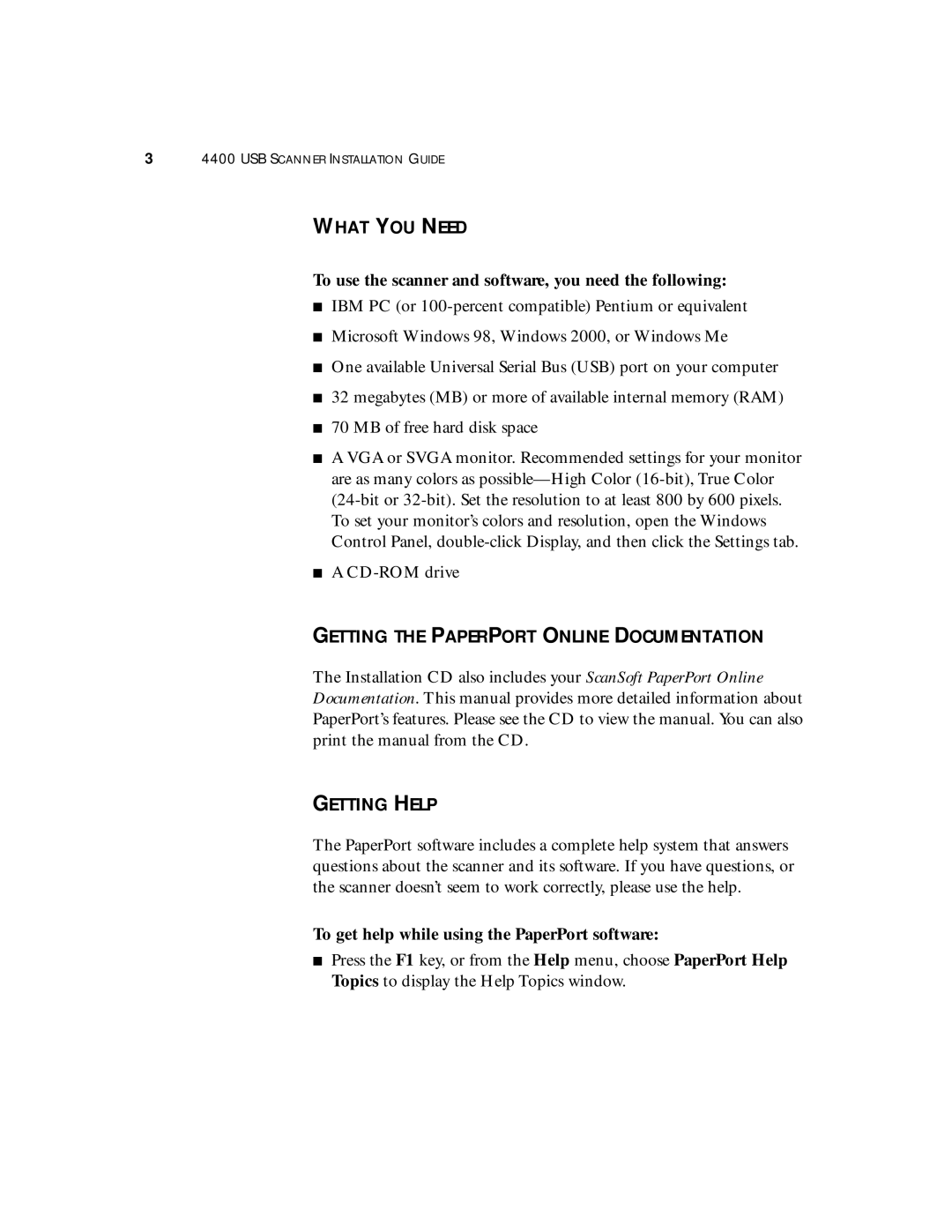 3 4400 USB SCANNER INSTALLATION GUIDE

WHAT YOU NEED

To use the scanner and software, you need the following:

■ IBM PC (or 100-percent compatible) Pentium or equivalent

■ Microsoft Windows 98, Windows 2000, or Windows Me

■ One available Universal Serial Bus (USB) port on your computer

■ 32 megabytes (MB) or more of available internal memory (RAM)

■ 70 MB of free hard disk space

■ A VGA or SVGA monitor. Recommended settings for your monitor are as many colors as possible—High Color (16-bit), True Color (24-bit or 32-bit). Set the resolution to at least 800 by 600 pixels. To set your monitor's colors and resolution, open the Windows Control Panel, double-click Display, and then click the Settings tab.

■ A CD-ROM drive

GETTING THE PAPERPORT ONLINE DOCUMENTATION

The Installation CD also includes your ScanSoft PaperPort Online Documentation. This manual provides more detailed information about PaperPort's features. Please see the CD to view the manual. You can also print the manual from the CD.

GETTING HELP

The PaperPort software includes a complete help system that answers questions about the scanner and its software. If you have questions, or the scanner doesn't seem to work correctly, please use the help.

To get help while using the PaperPort software:

■ Press the F1 key, or from the Help menu, choose PaperPort Help Topics to display the Help Topics window.